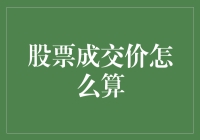 股票成交价怎么算